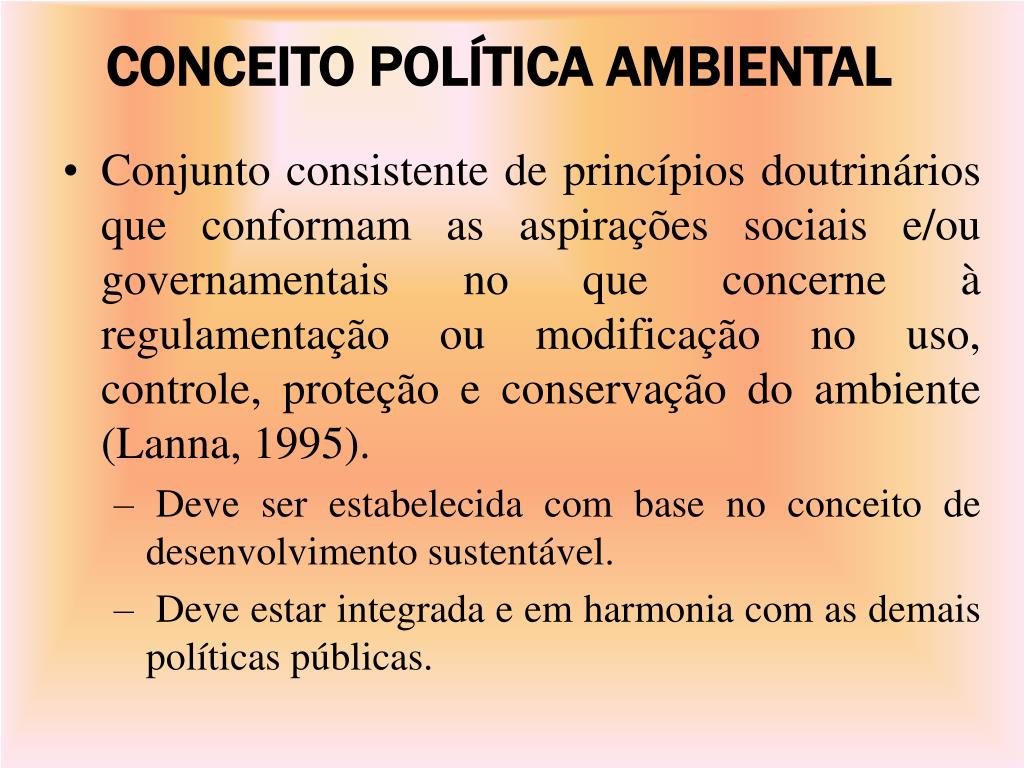 CONCEITO POLÍTICA AMBIENTAL

• Conjunto consistente de princípios doutrinários que conformam as aspirações sociais e/ou governamentais no que concerne à regulamentação ou modificação no uso, controle, proteção e conservação do ambiente (Lanna, 1995).

– Deve ser estabelecida com base no conceito de desenvolvimento sustentável.

– Deve estar integrada e em harmonia com as demais políticas públicas.